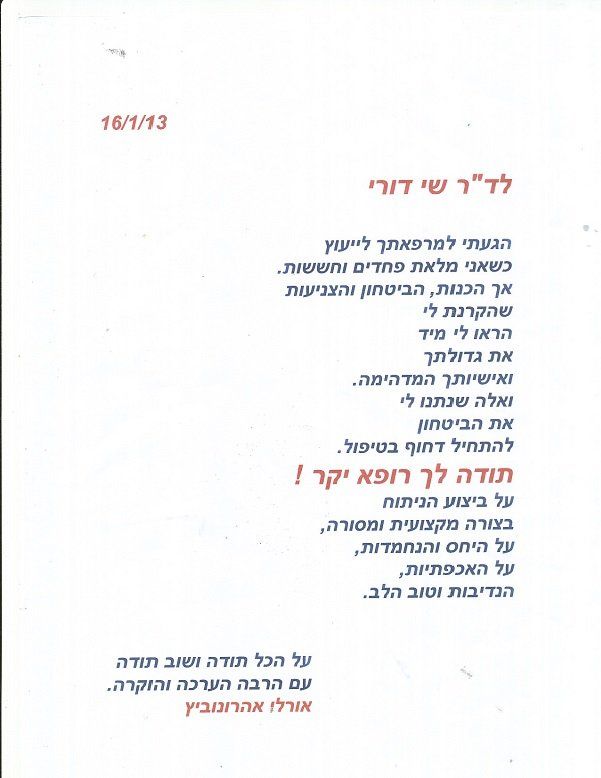 16/1/13

לד"ר שי דורי

הגעתי למרפאתך לייעוץ
כשאני מלאת פחדים וחששות.
אך הכנות, הביטחון והצניעות
שהקרנת לי
הראו לי מיד
את גדולתך
ואישיותך המדהימה.
ואלה שנתנו לי
את הביטחון
להתחיל דחוף בטיפול.

תודה לך רופא יקר !
על ביצוע הניתוח
בצורה מקצועית ומסורה,
על היחס והנחמדות,
על האכפתיות,
הנדיבות וטוב הלב.

על הכל תודה ושוב תודה
עם הרבה הערכה והוקרה.
אורלי אהרונוביץ